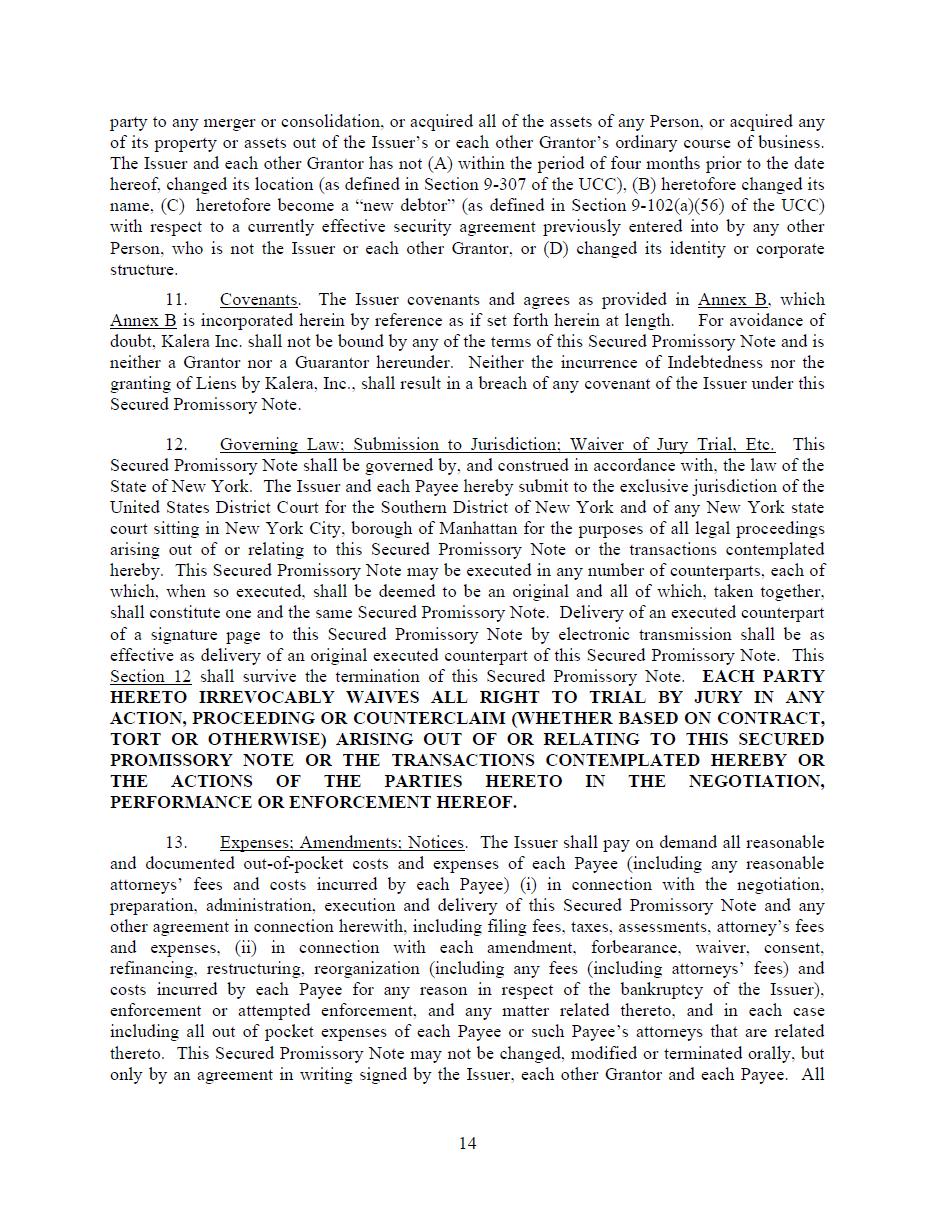 party to any merger or consolidation, or acquired all of the assets of any Person, or acquired any of its property or assets out of the Issuer's or each other Grantor's ordinary course of business. The Issuer and each other Grantor has not (A) within the period of four months prior to the date hereof, changed its location (as defined in Section 9-307 of the UCC), (B) heretofore changed its name, (C) heretofore become a "new debtor" (as defined in Section 9-102(a)(56) of the UCC) with respect to a currently effective security agreement previously entered into by any other Person, who is not the Issuer or each other Grantor, or (D) changed its identity or corporate structure.

11. Covenants. The Issuer covenants and agrees as provided in Annex B, which Annex B is incorporated herein by reference as if set forth herein at length. For avoidance of doubt, Kalera Inc. shall not be bound by any of the terms of this Secured Promissory Note and is neither a Grantor nor a Guarantor hereunder. Neither the incurrence of Indebtedness nor the granting of Liens by Kalera, Inc., shall result in a breach of any covenant of the Issuer under this Secured Promissory Note.

12. Governing Law; Submission to Jurisdiction; Waiver of Jury Trial, Etc. This Secured Promissory Note shall be governed by, and construed in accordance with, the law of the State of New York. The Issuer and each Payee hereby submit to the exclusive jurisdiction of the United States District Court for the Southern District of New York and of any New York state court sitting in New York City, borough of Manhattan for the purposes of all legal proceedings arising out of or relating to this Secured Promissory Note or the transactions contemplated hereby. This Secured Promissory Note may be executed in any number of counterparts, each of which, when so executed, shall be deemed to be an original and all of which, taken together, shall constitute one and the same Secured Promissory Note. Delivery of an executed counterpart of a signature page to this Secured Promissory Note by electronic transmission shall be as effective as delivery of an original executed counterpart of this Secured Promissory Note. This Section 12 shall survive the termination of this Secured Promissory Note. EACH PARTY HERETO IRREVOCABLY WAIVES ALL RIGHT TO TRIAL BY JURY IN ANY ACTION, PROCEEDING OR COUNTERCLAIM (WHETHER BASED ON CONTRACT, TORT OR OTHERWISE) ARISING OUT OF OR RELATING TO THIS SECURED PROMISSORY NOTE OR THE TRANSACTIONS CONTEMPLATED HEREBY OR THE ACTIONS OF THE PARTIES HERETO IN THE NEGOTIATION, PERFORMANCE OR ENFORCEMENT HEREOF.

13. Expenses; Amendments; Notices. The Issuer shall pay on demand all reasonable and documented out-of-pocket costs and expenses of each Payee (including any reasonable attorneys' fees and costs incurred by each Payee) (i) in connection with the negotiation, preparation, administration, execution and delivery of this Secured Promissory Note and any other agreement in connection herewith, including filing fees, taxes, assessments, attorney's fees and expenses, (ii) in connection with each amendment, forbearance, waiver, consent, refinancing, restructuring, reorganization (including any fees (including attorneys' fees) and costs incurred by each Payee for any reason in respect of the bankruptcy of the Issuer), enforcement or attempted enforcement, and any matter related thereto, and in each case including all out of pocket expenses of each Payee or such Payee's attorneys that are related thereto. This Secured Promissory Note may not be changed, modified or terminated orally, but only by an agreement in writing signed by the Issuer, each other Grantor and each Payee. All

14